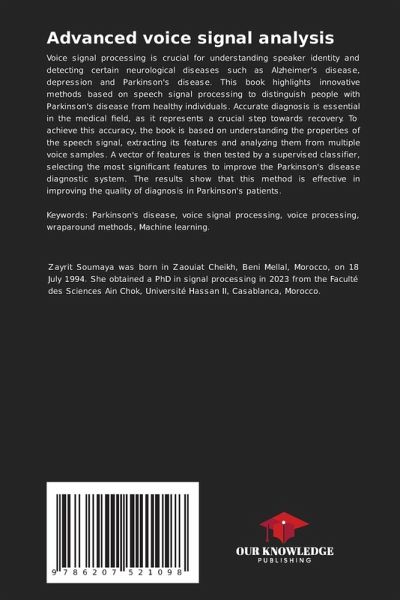 Advanced voice signal analysis

Voice signal processing is crucial for understanding speaker identity and detecting certain neurological diseases such as Alzheimer's disease, depression and Parkinson's disease. This book highlights innovative methods based on speech signal processing to distinguish people with Parkinson's disease from healthy individuals. Accurate diagnosis is essential in the medical field, as it represents a crucial step towards recovery. To achieve this accuracy, the book is based on understanding the properties of the speech signal, extracting its features and analyzing them from multiple voice samples. A vector of features is then tested by a supervised classifier, selecting the most significant features to improve the Parkinson's disease diagnostic system. The results show that this method is effective in improving the quality of diagnosis in Parkinson's patients.

Keywords: Parkinson's disease, voice signal processing, voice processing, wraparound methods, Machine learning.

Zayrit Soumaya was born in Zaouiat Cheikh, Beni Mellal, Morocco, on 18 July 1994. She obtained a PhD in signal processing in 2023 from the Faculté des Sciences Ain Chok, Université Hassan II, Casablanca, Morocco.

9 786207 521098

OUR KNOWLEDGE
PUBLISHING